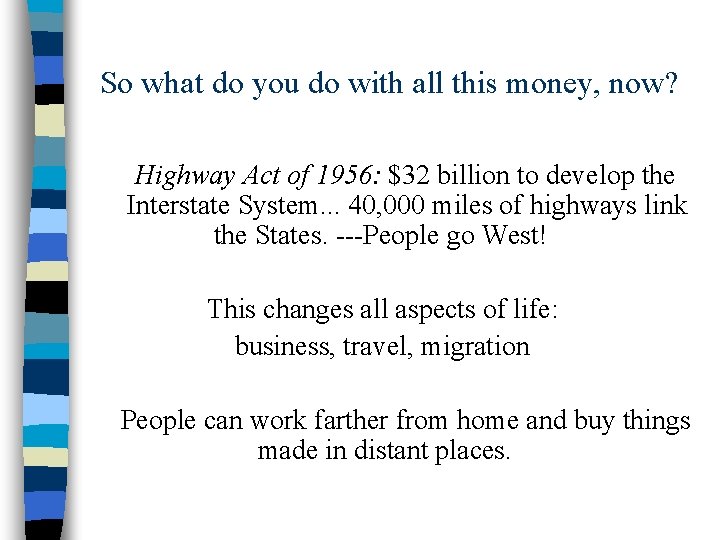 So what do you do with all this money, now?

Highway Act of 1956: \$32 billion to develop the Interstate System... 40,000 miles of highways link the States. ---People go West!

This changes all aspects of life:
business, travel, migration

People can work farther from home and buy things made in distant places.